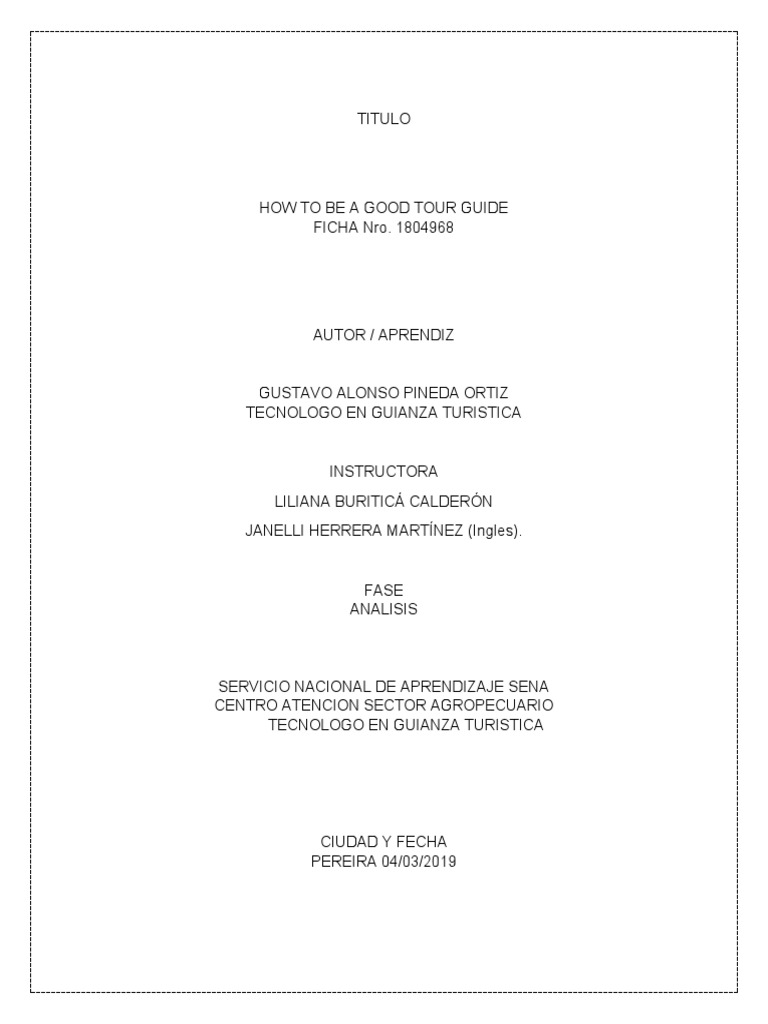 TITULO

HOW TO BE A GOOD TOUR GUIDE
FICHA Nro. 1804968

AUTOR / APRENDIZ

GUSTAVO ALONSO PINEDA ORTIZ
TECNOLOGO EN GUIANZA TURISTICA

INSTRUCTORA

LILIANA BURITICÁ CALDERÓN

JANELLI HERRERA MARTÍNEZ (Ingles).

FASE
ANALISIS

SERVICIO NACIONAL DE APRENDIZAJE SENA
CENTRO ATENCION SECTOR AGROPECUARIO
TECNOLOGO EN GUIANZA TURISTICA

CIUDAD Y FECHA
PEREIRA 04/03/2019